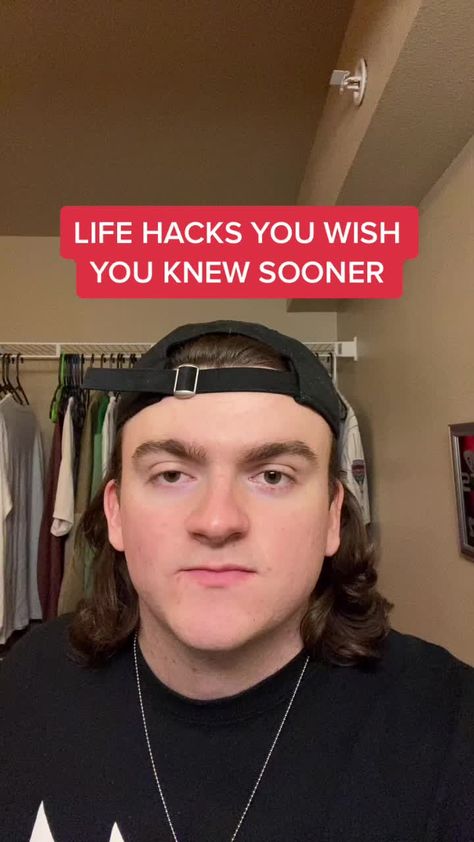 LIFE HACKS YOU WISH YOU KNEW SOONER